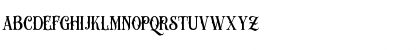 ABCDEFGHIJKLMNOPQRSTUVWXYZ